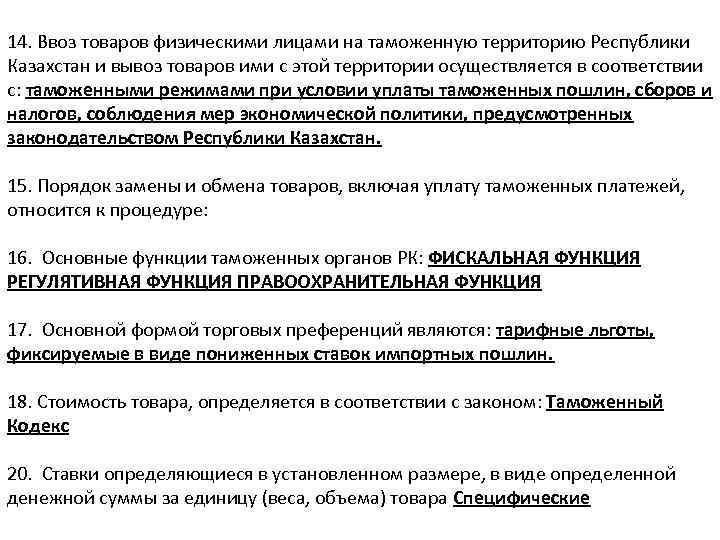 14. Ввоз товаров физическими лицами на таможенную территорию Республики Казахстан и вывоз товаров ими с этой территории осуществляется в соответствии с: таможенными режимами при условии уплаты таможенных пошлин, сборов и налогов, соблюдения мер экономической политики, предусмотренных законодательством Республики Казахстан.

15. Порядок замены и обмена товаров, включая уплату таможенных платежей, относится к процедуре:

16. Основные функции таможенных органов РК: ФИСКАЛЬНАЯ ФУНКЦИЯ РЕГУЛЯТИВНАЯ ФУНКЦИЯ ПРАВООХРАНИТЕЛЬНАЯ ФУНКЦИЯ

17. Основной формой торговых преференций являются: тарифные льготы, фиксируемые в виде пониженных ставок импортных пошлин.

18. Стоимость товара, определяется в соответствии с законом: Таможенный Кодекс

20. Ставки определяющиеся в установленном размере, в виде определенной денежной суммы за единицу (веса, объема) товара Специфические